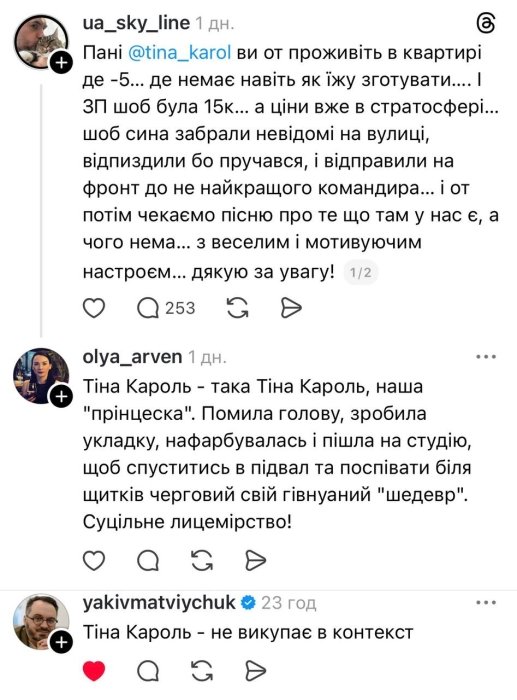 ua_sky_line 1 дн.

Пані @tina_karol ви от проживіть в квартирі де -5... де немає навіть як їжу зготувати.... І ЗП шоб була 15к... а ціни вже в стратосфері... шоб сина забрали невідомі на вулиці, відпиздили бо пручався, і відправили на фронт до не найкращого командира... і от потім чекаємо пісню про те що там у нас є, а чого нема... з веселим і мотивуючим настроєм... дякую за увагу! 1/2

253

olya_arven 1 дн.

Тіна Кароль - така Тіна Кароль, наша "прінцеска". Помила голову, зробила укладку, нафарбувалась і пішла на студію, щоб спуститись в підвал та поспівати біля щитків черговий свій гівнуаний "шедевр". Суцільне лицемірство!

yakivmatviychuk 23 год

Тіна Кароль - не викупає в контекст